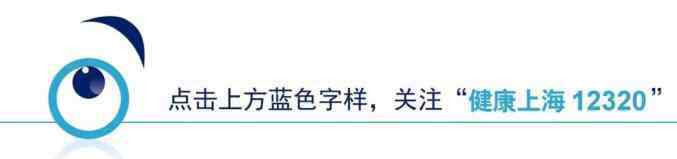 点击上方蓝色字样，关注“健康上海 12320”